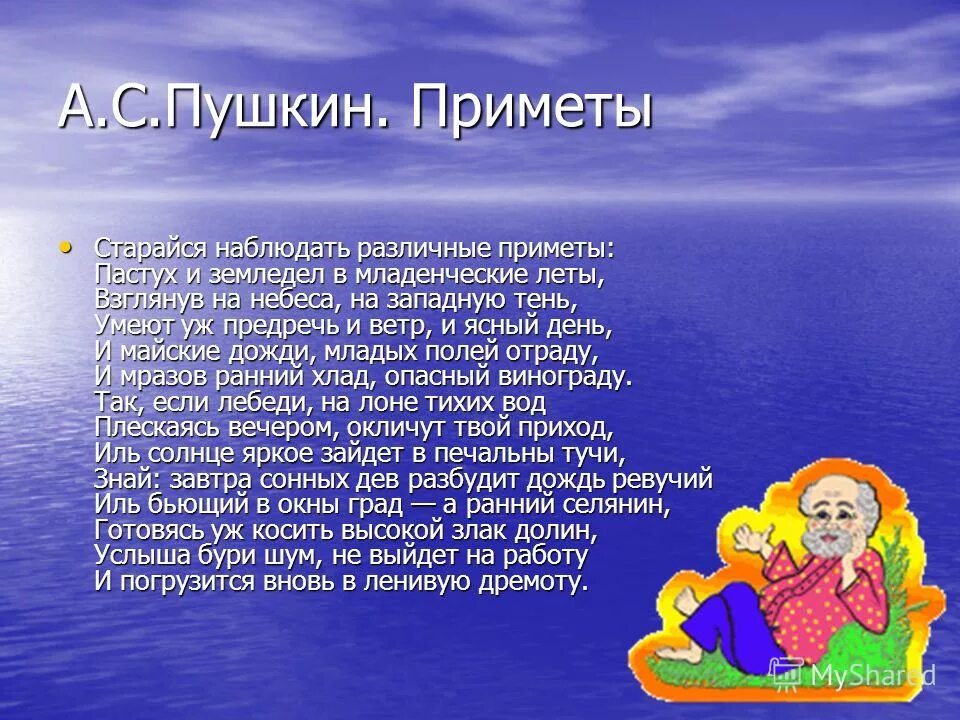 А.С.Пушкин. Приметы

• Старайся наблюдать различные приметы:
Пастух и земледел в младенческие леты,
Взглянув на небеса, на западную тень,
Умеют уж предречь и ветр, и ясный день,
И майские дожди, младых полей отраду,
И мразов ранний хлад, опасный винограду.
Так, если лебеди, на лоне тихих вод
Плескаясь вечером, окличут твой приход,
Иль солнце яркое зайдет в печальны тучи,
Знай: завтра сонных дев разбудит дождь ревучий
Иль бьющий в окны град — а ранний селянин,
Готовясь уж косить высокой злак долин,
Услыша бури шум, не выйдет на работу
И погрузится вновь в ленивую дремоту.

MyShared